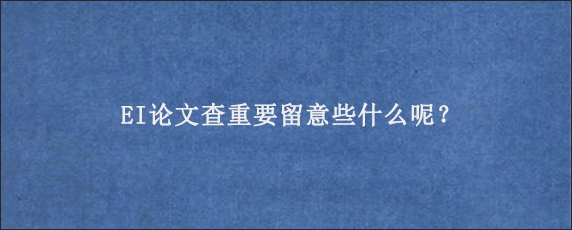 EI论文查重要留意些什么呢？